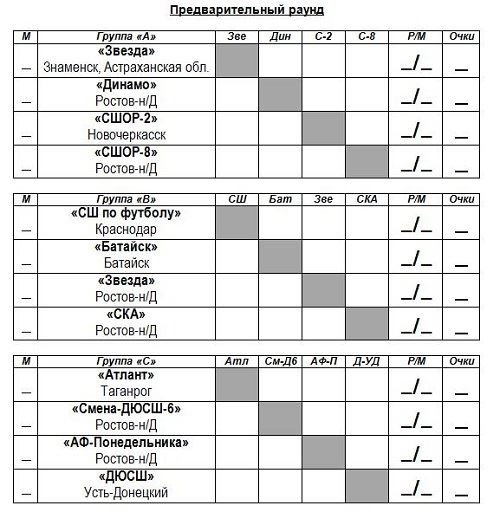 Предварительный раунд

| М | Группа «А» | Зве | Дин | С-2 | С-8 | Р/М | Очки |
|---|---|---|---|---|---|---|---|
| _ | «Звезда» Знаменск, Астраханская обл. | | | | | _/_ | _ |
| _ | «Динамо» Ростов-н/Д | | | | | _/_ | _ |
| _ | «СШОР-2» Новочеркасск | | | | | _/_ | _ |
| _ | «СШОР-8» Ростов-н/Д | | | | | _/_ | _ |

| М | Группа «В» | СШ | Бат | Зве | СКА | Р/М | Очки |
|---|---|---|---|---|---|---|---|
| _ | «СШ по футболу» Краснодар | | | | | _/_ | _ |
| _ | «Батайск» Батайск | | | | | _/_ | _ |
| _ | «Звезда» Ростов-н/Д | | | | | _/_ | _ |
| _ | «СКА» Ростов-н/Д | | | | | _/_ | _ |

| М | Группа «С» | Атл | См-Д6 | АФ-П | Д-УД | Р/М | Очки |
|---|---|---|---|---|---|---|---|
| _ | «Атлант» Таганрог | | | | | _/_ | _ |
| _ | «Смена-ДЮСШ-6» Ростов-н/Д | | | | | _/_ | _ |
| _ | «АФ-Понедельника» Ростов-н/Д | | | | | _/_ | _ |
| _ | «ДЮСШ» Усть-Донецкий | | | | | _/_ | _ |